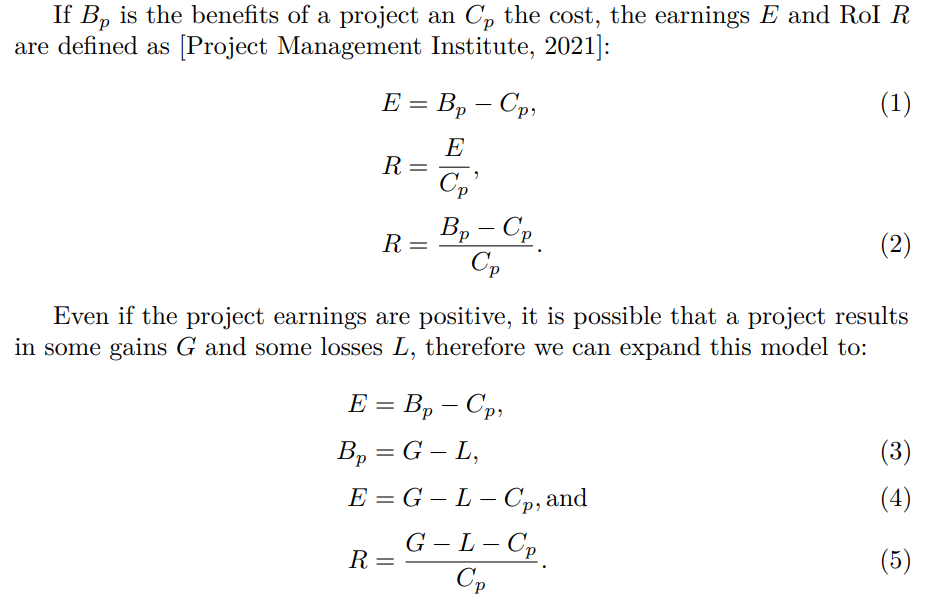 If $B_p$ is the benefits of a project an $C_p$ the cost, the earnings $E$ and RoI $R$ are defined as [Project Management Institute, 2021]:

$E = B_p - C_p,$ (1)

$R = \frac{E}{C_p},$

$R = \frac{B_p - C_p}{C_p}.$ (2)

Even if the project earnings are positive, it is possible that a project results in some gains $G$ and some losses $L$, therefore we can expand this model to:

$E = B_p - C_p,$

$B_p = G - L,$ (3)

$E = G - L - C_p,$ and (4)

$R = \frac{G - L - C_p}{C_p}.$ (5)